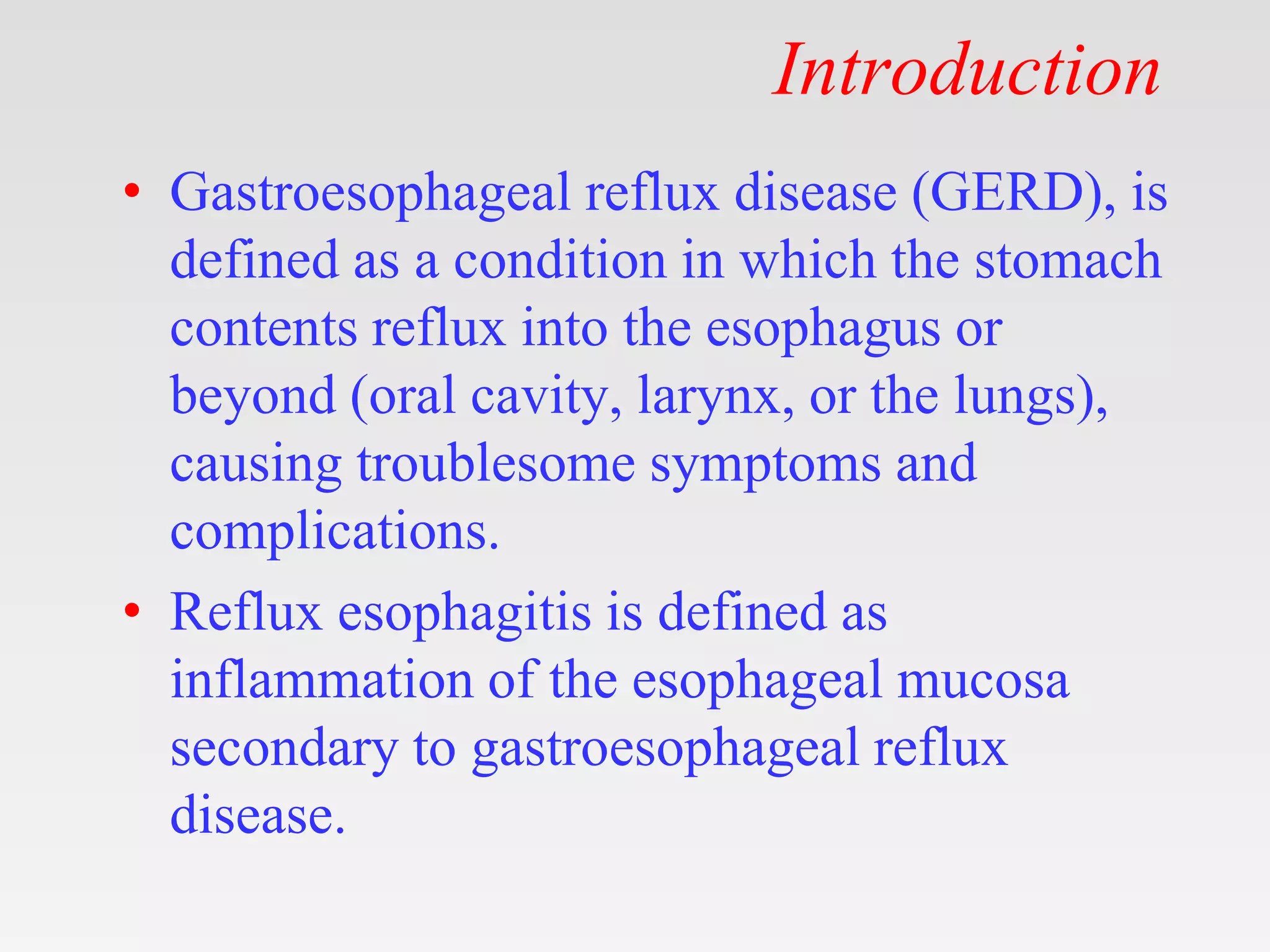 Introduction

• Gastroesophageal reflux disease (GERD), is defined as a condition in which the stomach contents reflux into the esophagus or beyond (oral cavity, larynx, or the lungs), causing troublesome symptoms and complications.

• Reflux esophagitis is defined as inflammation of the esophageal mucosa secondary to gastroesophageal reflux disease.